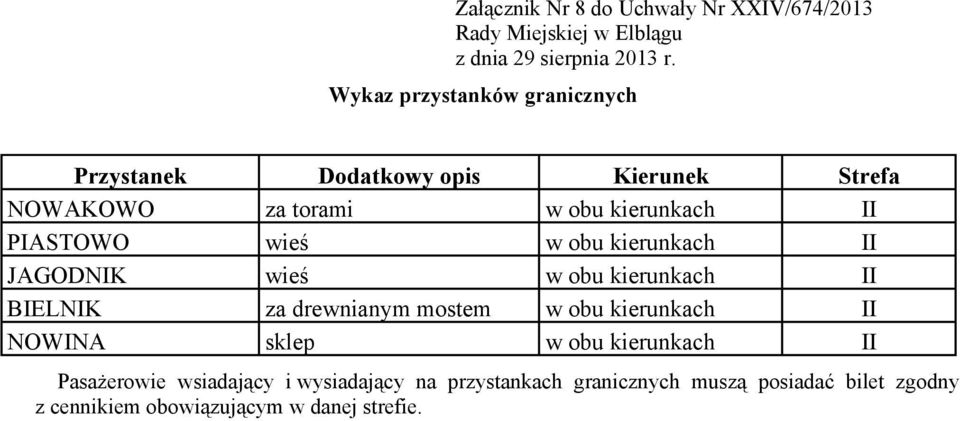 Załącznik Nr 8 do Uchwały Nr XXIV/674/2013
Rady Miejskiej w Elblągu
z dnia 29 sierpnia 2013 r.

Wykaz przystanków granicznych

| Przystanek | Dodatkowy opis | Kierunek | Strefa |
|---|---|---|---|
| NOWAKOWO | za torami | w obu kierunkach | II |
| PIASTOWO | wieś | w obu kierunkach | II |
| JAGODNIK | wieś | w obu kierunkach | II |
| BIELNIK | za drewnianym mostem | w obu kierunkach | II |
| NOWINA | sklep | w obu kierunkach | II |

Pasażerowie wsiadający i wysiadający na przystankach granicznych muszą posiadać bilet zgodny z cennikiem obowiązującym w danej strefie.